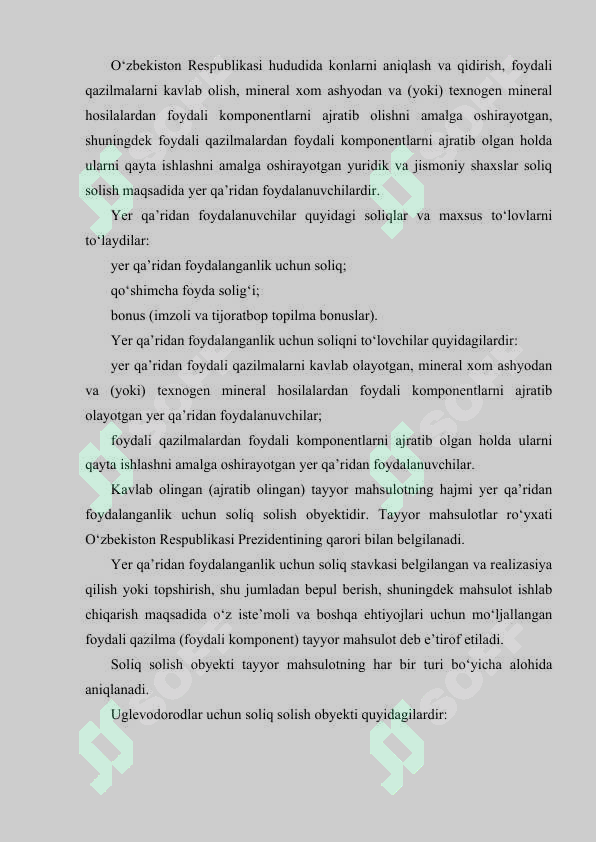 O‘zbekiston Respublikasi hududida konlarni aniqlash va qidirish, foydali qazilmalarni kavlab olish, mineral xom ashyodan va (yoki) texnogen mineral hosilalardan foydali komponentlarni ajratib olishni amalga oshirayotgan, shuningdek foydali qazilmalardan foydali komponentlarni ajratib olgan holda ularni qayta ishlashni amalga oshirayotgan yuridik va jismoniy shaxslar soliq solish maqsadida yer qa’ridan foydalanuvchilardir.

Yer qa’ridan foydalanuvchilar quyidagi soliqlar va maxsus to‘lovlarni to‘laydilar:

yer qa’ridan foydalanganlik uchun soliq;

qo‘shimcha foyda solig‘i;

bonus (imzoli va tijoratbop topilma bonuslar).

Yer qa’ridan foydalanganlik uchun soliqni to‘lovchilar quyidagilardir:

yer qa’ridan foydali qazilmalarni kavlab olayotgan, mineral xom ashyodan va (yoki) texnogen mineral hosilalardan foydali komponentlarni ajratib olayotgan yer qa’ridan foydalanuvchilar;

foydali qazilmalardan foydali komponentlarni ajratib olgan holda ularni qayta ishlashni amalga oshirayotgan yer qa’ridan foydalanuvchilar.

Kavlab olingan (ajratib olingan) tayyor mahsulotning hajmi yer qa’ridan foydalanganlik uchun soliq solish obyektidir. Tayyor mahsulotlar ro‘yxati O‘zbekiston Respublikasi Prezidentining qarori bilan belgilanadi.

Yer qa’ridan foydalanganlik uchun soliq stavkasi belgilangan va realizasiya qilish yoki topshirish, shu jumladan bepul berish, shuningdek mahsulot ishlab chiqarish maqsadida o‘z iste’moli va boshqa ehtiyojlari uchun mo‘ljallangan foydali qazilma (foydali komponent) tayyor mahsulot deb e’tirof etiladi.

Soliq solish obyekti tayyor mahsulotning har bir turi bo‘yicha alohida aniqlanadi.

Uglevodorodlar uchun soliq solish obyekti quyidagilardir: